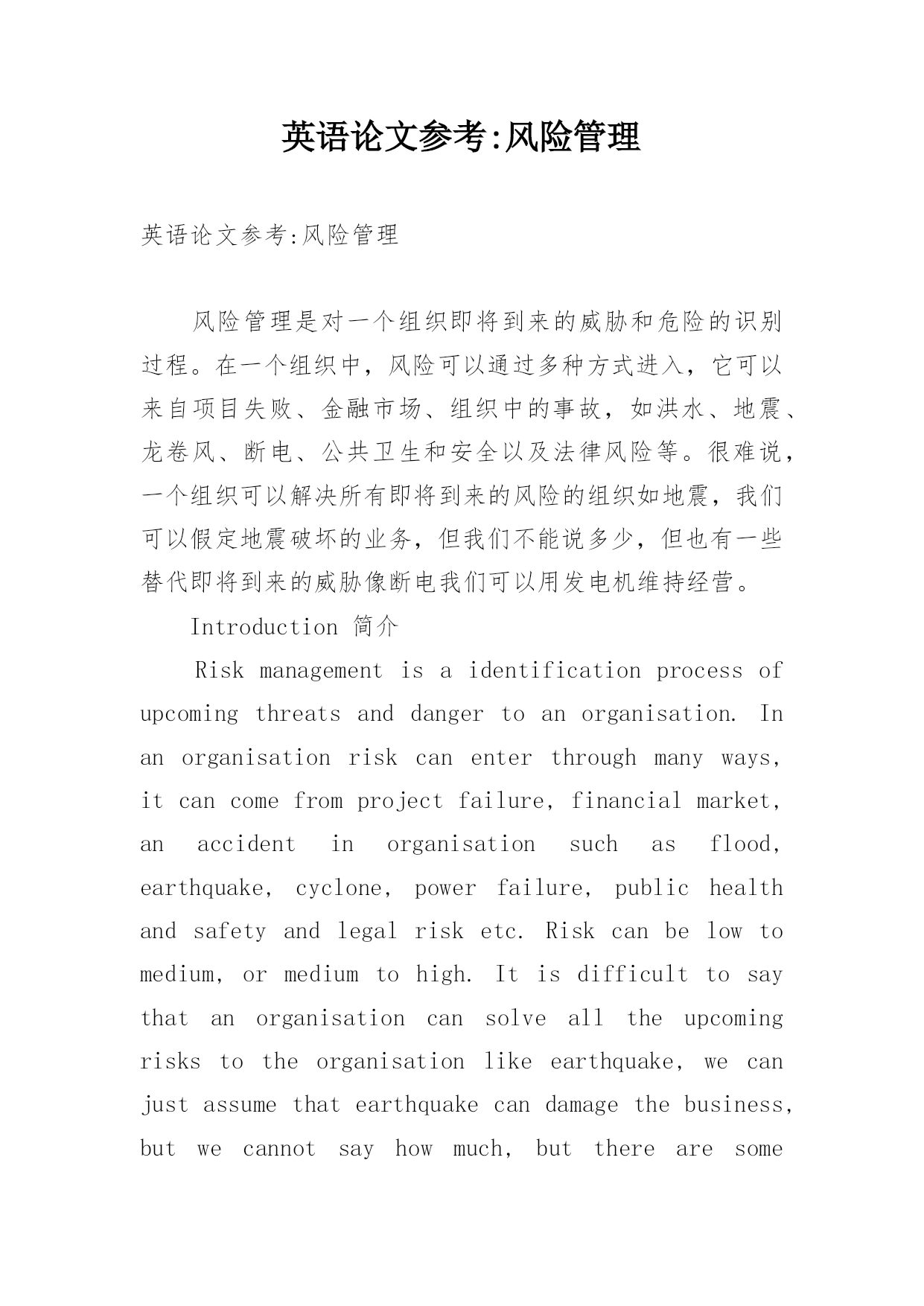 英语论文参考:风险管理

英语论文参考:风险管理

风险管理是对一个组织即将到来的威胁和危险的识别过程。在一个组织中，风险可以通过多种方式进入，它可以来自项目失败、金融市场、组织中的事故，如洪水、地震、龙卷风、断电、公共卫生和安全以及法律风险等。很难说，一个组织可以解决所有即将到来的风险的组织如地震，我们可以假定地震破坏的业务，但我们不能说多少，但也有一些替代即将到来的威胁像断电我们可以用发电机维持经营。

Introduction 简介

Risk management is a identification process of upcoming threats and danger to an organisation. In an organisation risk can enter through many ways, it can come from project failure, financial market, an accident in organisation such as flood, earthquake, cyclone, power failure, public health and safety and legal risk etc. Risk can be low to medium, or medium to high. It is difficult to say that an organisation can solve all the upcoming risks to the organisation like earthquake, we can just assume that earthquake can damage the business, but we cannot say how much, but there are some